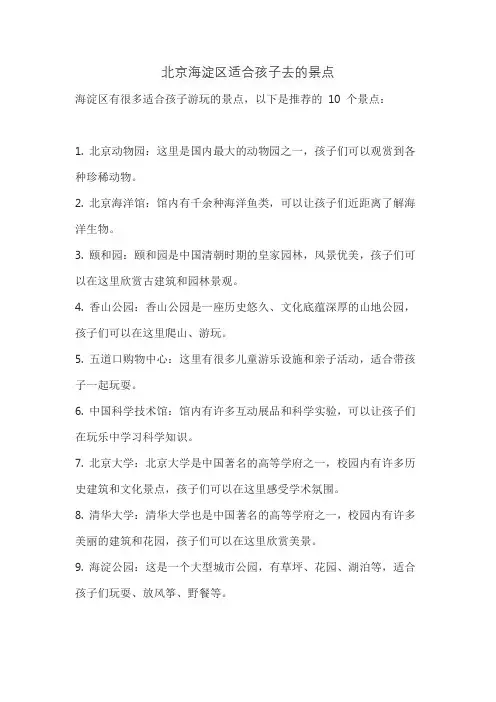 北京海淀区适合孩子去的景点

海淀区有很多适合孩子游玩的景点，以下是推荐的 10 个景点：

1. 北京动物园：这里是国内最大的动物园之一，孩子们可以观赏到各种珍稀动物。

2. 北京海洋馆：馆内有千余种海洋鱼类，可以让孩子们近距离了解海洋生物。

3. 颐和园：颐和园是中国清朝时期的皇家园林，风景优美，孩子们可以在这里欣赏古建筑和园林景观。

4. 香山公园：香山公园是一座历史悠久、文化底蕴深厚的山地公园，孩子们可以在这里爬山、游玩。

5. 五道口购物中心：这里有很多儿童游乐设施和亲子活动，适合带孩子一起玩耍。

6. 中国科学技术馆：馆内有许多互动展品和科学实验，可以让孩子们在玩乐中学习科学知识。

7. 北京大学：北京大学是中国著名的高等学府之一，校园内有许多历史建筑和文化景点，孩子们可以在这里感受学术氛围。

8. 清华大学：清华大学也是中国著名的高等学府之一，校园内有许多美丽的建筑和花园，孩子们可以在这里欣赏美景。

9. 海淀公园：这是一个大型城市公园，有草坪、花园、湖泊等，适合孩子们玩耍、放风筝、野餐等。